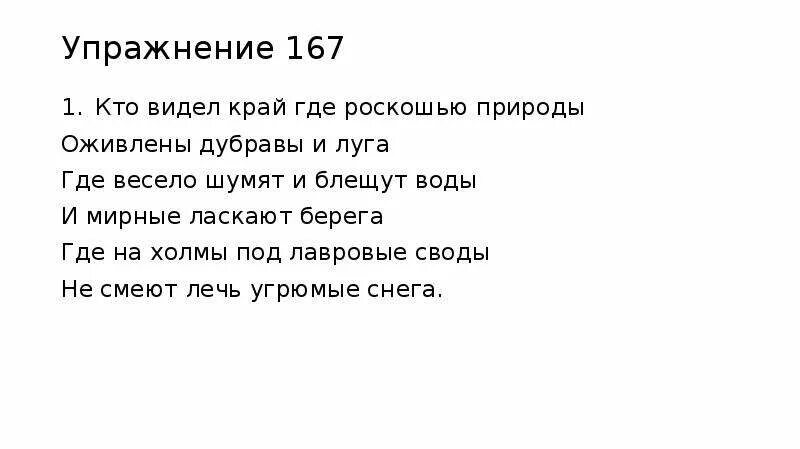 Упражнение 167

1. Кто видел край где роскошью природы
Оживлены дубравы и луга
Где весело шумят и блещут воды
И мирные ласкают берега
Где на холмы под лавровые своды
Не смеют лечь угрюмые снега.